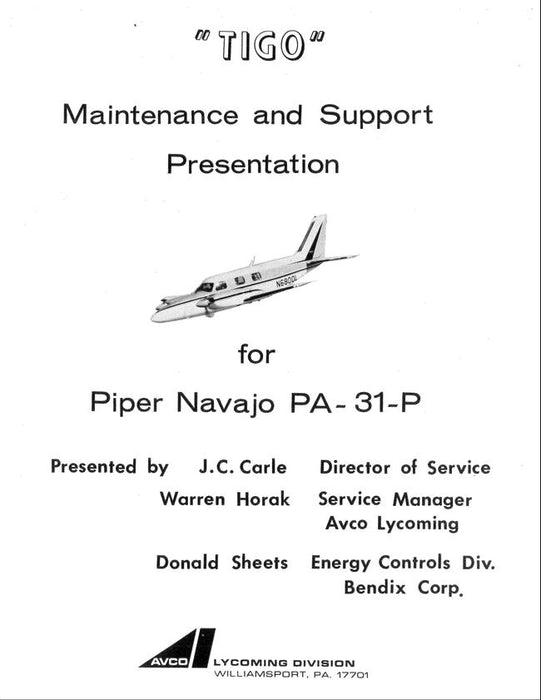 "TIGO"

Maintenance and Support Presentation

N6800L

for

Piper Navajo PA-31-P

Presented by J.C. Carle Director of Service
Warren Horak Service Manager
Avco Lycoming

Donald Sheets Energy Controls Div.
Bendix Corp.

AVCO LYCOMING DIVISION
WILLIAMSPORT, PA. 17701